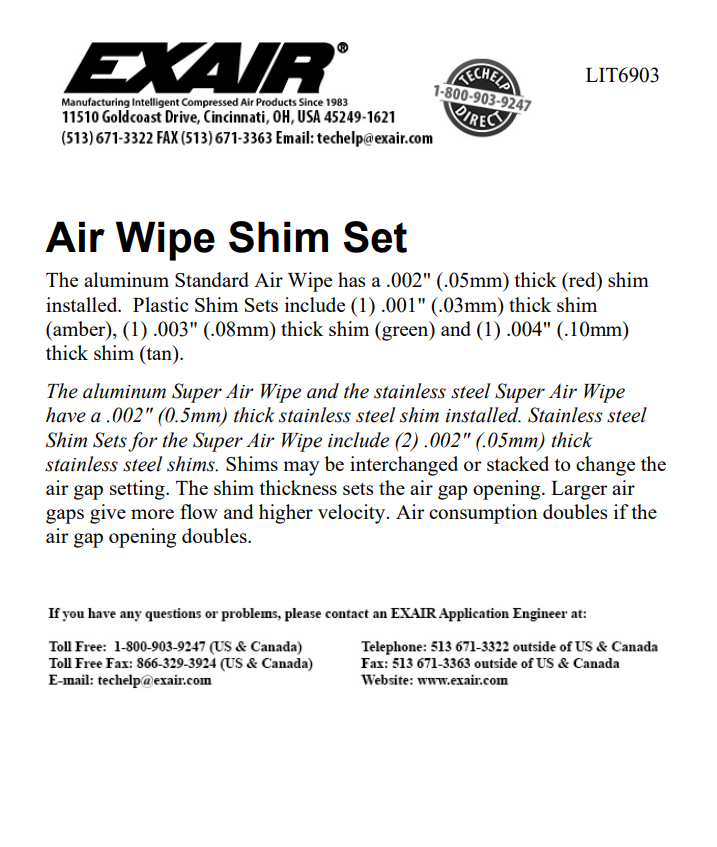 EXAIR®
Manufacturing Intelligent Compressed Air Products Since 1983
11510 Goldcoast Drive, Cincinnati, OH, USA 45249-1621
(513) 671-3322 FAX (513) 671-3363 Email: techelp@exair.com

TECHELP 1-800-903-9247 DIRECT

LIT6903

Air Wipe Shim Set

The aluminum Standard Air Wipe has a .002" (.05mm) thick (red) shim installed. Plastic Shim Sets include (1) .001" (.03mm) thick shim (amber), (1) .003" (.08mm) thick shim (green) and (1) .004" (.10mm) thick shim (tan).

The aluminum Super Air Wipe and the stainless steel Super Air Wipe have a .002" (0.5mm) thick stainless steel shim installed. Stainless steel Shim Sets for the Super Air Wipe include (2) .002" (.05mm) thick stainless steel shims. Shims may be interchanged or stacked to change the air gap setting. The shim thickness sets the air gap opening. Larger air gaps give more flow and higher velocity. Air consumption doubles if the air gap opening doubles.

If you have any questions or problems, please contact an EXAIR Application Engineer at:

Toll Free: 1-800-903-9247 (US & Canada)
Toll Free Fax: 866-329-3924 (US & Canada)
E-mail: techelp@exair.com

Telephone: 513 671-3322 outside of US & Canada
Fax: 513 671-3363 outside of US & Canada
Website: www.exair.com